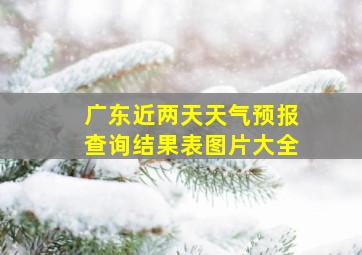 广东近两天天气预报
查询结果表图片大全